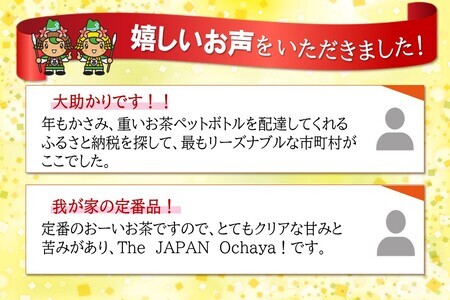 嬉しいお声をいただきました！

大助かりです！！
年もかさみ、重いお茶ペットボトルを配達してくれるふるさと納税を探して、最もリーズナブルな市町村がここでした。

我が家の定番品！
定番のおーいお茶ですので、とてもクリアな甘みと苦みがあり、The JAPAN Ochaya！です。